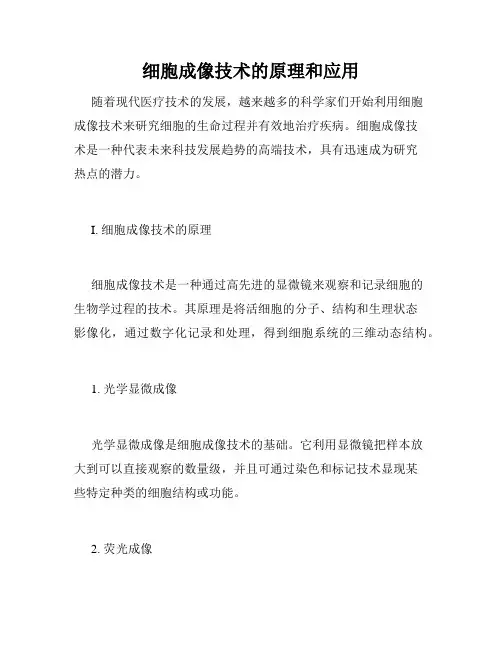 细胞成像技术的原理和应用

随着现代医疗技术的发展，越来越多的科学家们开始利用细胞成像技术来研究细胞的生命过程并有效地治疗疾病。细胞成像技术是一种代表未来科技发展趋势的高端技术，具有迅速成为研究热点的潜力。

I. 细胞成像技术的原理

细胞成像技术是一种通过高先进的显微镜来观察和记录细胞的生物学过程的技术。其原理是将活细胞的分子、结构和生理状态影像化，通过数字化记录和处理，得到细胞系统的三维动态结构。

1. 光学显微成像

光学显微成像是细胞成像技术的基础。它利用显微镜把样本放大到可以直接观察的数量级，并且可通过染色和标记技术显现某些特定种类的细胞结构或功能。

2. 荧光成像